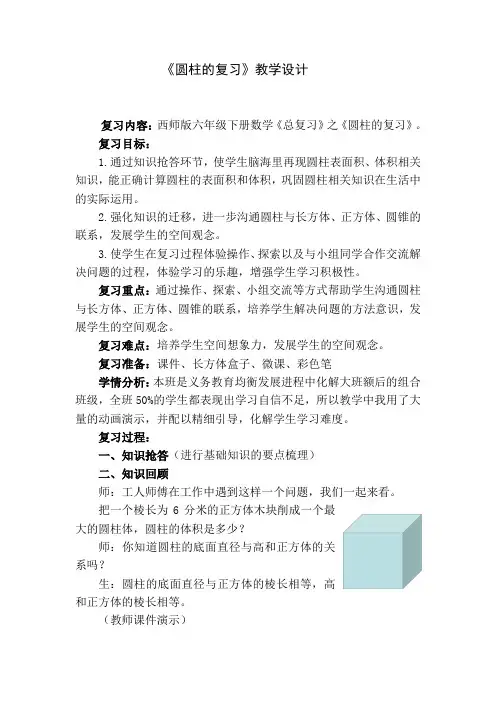 《圆柱的复习》教学设计

复习内容：西师版六年级下册数学《总复习》之《圆柱的复习》。

复习目标：

1.通过知识抢答环节，使学生脑海里再现圆柱表面积、体积相关知识，能正确计算圆柱的表面积和体积，巩固圆柱相关知识在生活中的实际运用。

2.强化知识的迁移，进一步沟通圆柱与长方体、正方体、圆锥的联系，发展学生的空间观念。

3.使学生在复习过程体验操作、探索以及与小组同学合作交流解决问题的过程，体验学习的乐趣，增强学生学习积极性。

复习重点：通过操作、探索、小组交流等方式帮助学生沟通圆柱与长方体、正方体、圆锥的联系，培养学生解决问题的方法意识，发展学生的空间观念。

复习难点：培养学生空间想象力，发展学生的空间观念。

复习准备：课件、长方体盒子、微课、彩色笔

学情分析：本班是义务教育均衡发展进程中化解大班额后的组合班级，全班50%的学生都表现出学习自信不足，所以教学中我用了大量的动画演示，并配以精细引导，化解学生学习难度。

复习过程：

一、知识抢答（进行基础知识的要点梳理）

二、知识回顾

师：工人师傅在工作中遇到这样一个问题，我们一起来看。

把一个棱长为 6 分米的正方体木块削成一个最大的圆柱体，圆柱的体积是多少？

师：你知道圆柱的底面直径与高和正方体的关系吗？

生：圆柱的底面直径与正方体的棱长相等，高和正方体的棱长相等。

（教师课件演示）